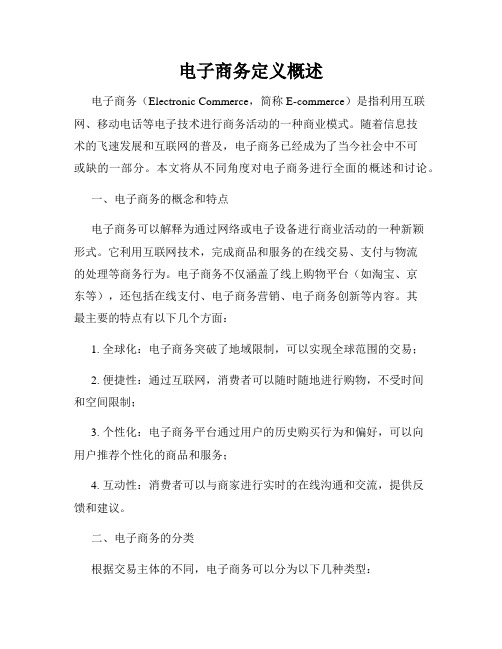 电子商务定义概述

电子商务（Electronic Commerce，简称 E-commerce）是指利用互联网、移动电话等电子技术进行商务活动的一种商业模式。随着信息技术的飞速发展和互联网的普及，电子商务已经成为了当今社会中不可或缺的一部分。本文将从不同角度对电子商务进行全面的概述和讨论。

一、电子商务的概念和特点

电子商务可以解释为通过网络或电子设备进行商业活动的一种新颖形式。它利用互联网技术，完成商品和服务的在线交易、支付与物流的处理等商务行为。电子商务不仅涵盖了线上购物平台（如淘宝、京东等），还包括在线支付、电子商务营销、电子商务创新等内容。其最主要的特点有以下几个方面：

1. 全球化：电子商务突破了地域限制，可以实现全球范围的交易；

2. 便捷性：通过互联网，消费者可以随时随地进行购物，不受时间和空间限制；

3. 个性化：电子商务平台通过用户的历史购买行为和偏好，可以向用户推荐个性化的商品和服务；

4. 互动性：消费者可以与商家进行实时的在线沟通和交流，提供反馈和建议。

二、电子商务的分类

根据交易主体的不同，电子商务可以分为以下几种类型：